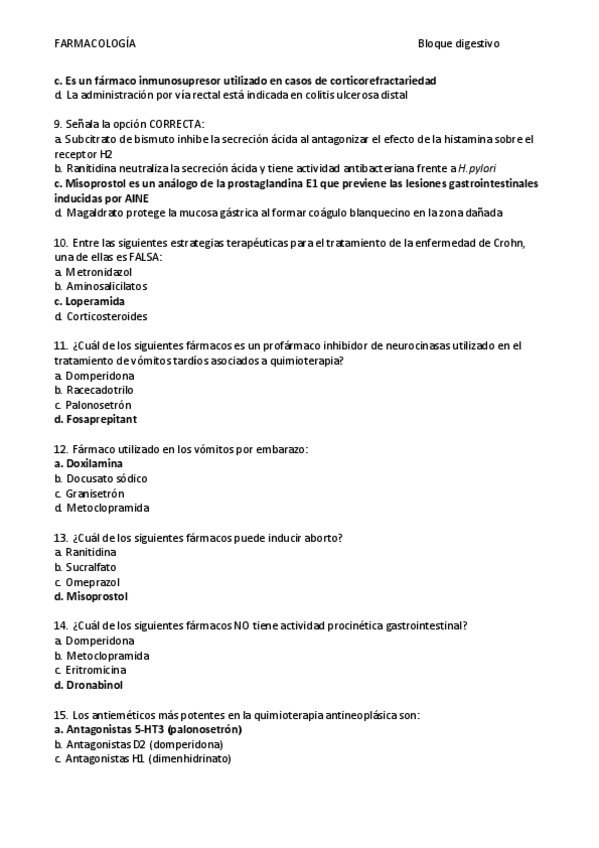 FARMACOLOGÍA Bloque digestivo

c. Es un fármaco inmunosupresor utilizado en casos de corticorefractariedad
d. La administración por vía rectal está indicada en colitis ulcerosa distal

9. Señala la opción CORRECTA:
a. Subcitrato de bismuto inhibe la secreción ácida al antagonizar el efecto de la histamina sobre el receptor H2
b. Ranitidina neutraliza la secreción ácida y tiene actividad antibacteriana frente a H. pylori
c. Misoprostol es un análogo de la prostaglandina E1 que previene las lesiones gastrointestinales inducidas por AINE
d. Magaldrato protege la mucosa gástrica al formar coágulo blanquecino en la zona dañada

10. Entre las siguientes estrategias terapéuticas para el tratamiento de la enfermedad de Crohn, una de ellas es FALSA:
a. Metronidazol
b. Aminosalicilatos
c. Loperamida
d. Corticosteroides

11. ¿Cuál de los siguientes fármacos es un profármaco inhibidor de neurocinasas utilizado en el tratamiento de vómitos tardíos asociados a quimioterapia?
a. Domperidona
b. Racecadotrilo
c. Palonosetrón
d. Fosaprepitant

12. Fármaco utilizado en los vómitos por embarazo:
a. Doxilamina
b. Docusato sódico
c. Granisetrón
d. Metoclopramida

13. ¿Cuál de los siguientes fármacos puede inducir aborto?
a. Ranitidina
b. Sucralfato
c. Omeprazol
d. Misoprostol

14. ¿Cuál de los siguientes fármacos NO tiene actividad procinética gastrointestinal?
a. Domperidona
b. Metoclopramida
c. Eritromicina
d. Dronabinol

15. Los antieméticos más potentes en la quimioterapia antineoplásica son:
a. Antagonistas 5-HT3 (palonosetrón)
b. Antagonistas D2 (domperidona)
c. Antagonistas H1 (dimenhidrinato)